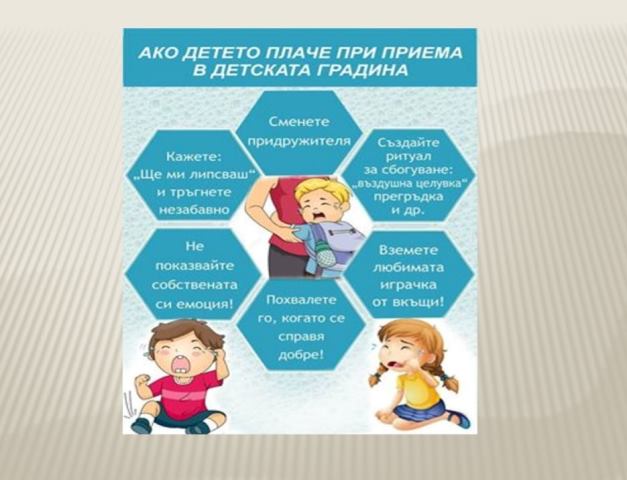 АКО ДЕТЕТО ПЛАЧЕ ПРИ ПРИЕМА
В ДЕТСКАТА ГРАДИНА

Сменете
придружителя

Кажете:
„Ще ми липсваш“
и тръгнете
незабавно

Създайте
ритуал
за сбогуване:
„въздушна целувка“
прегръдка
и др.

Не
показвайте
собствената
си емоция!

Вземете
любимата
играчка
от вкъщи!

Похвалете
го, когато се
справя
добре!